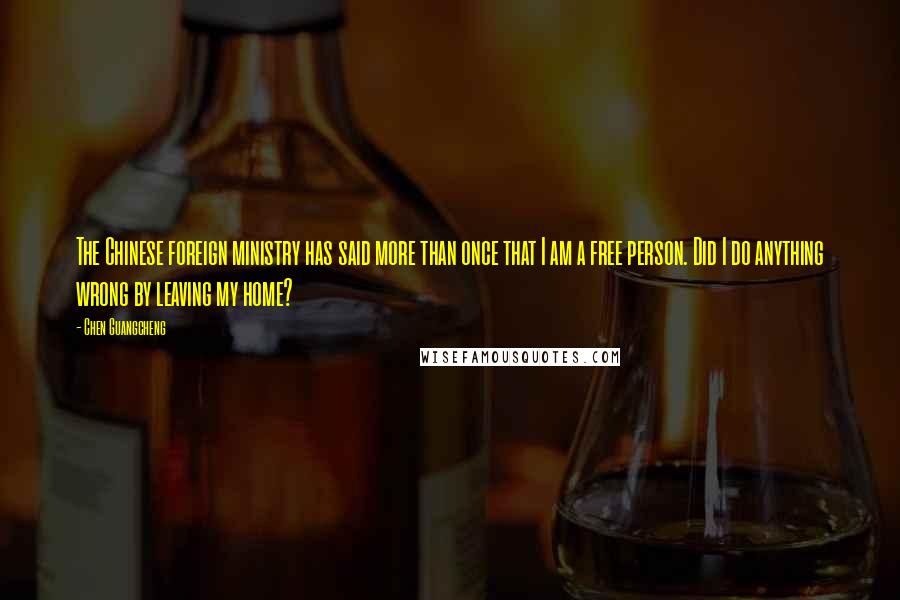 The Chinese foreign ministry has said more than once that I am a free person. Did I do anything wrong by leaving my home?

- Chen Guangcheng

WISEFAMOUSQUOTES.COM